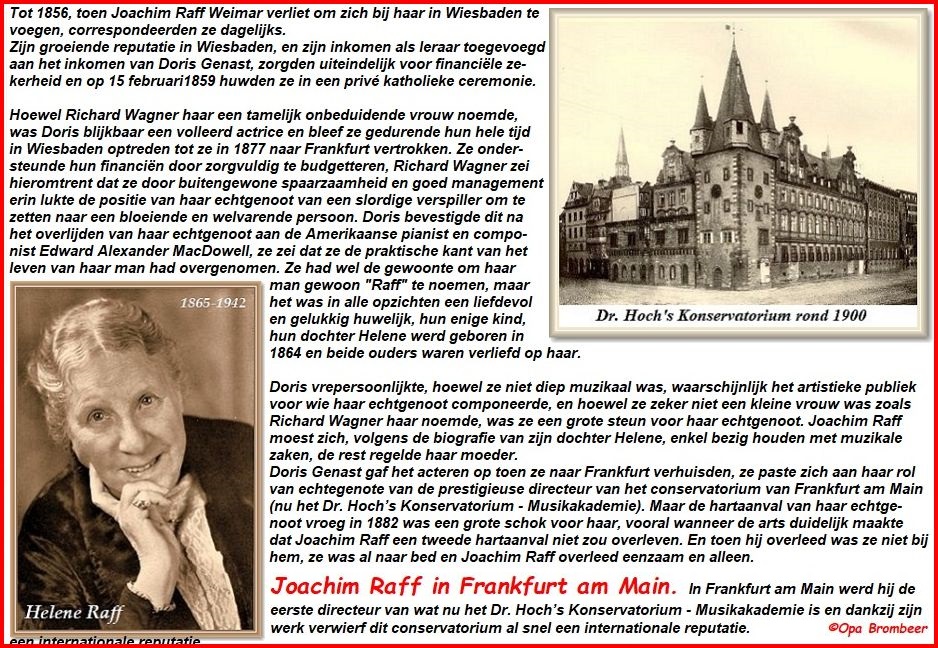 Tot 1856, toen Joachim Raff Weimar verliet om zich bij haar in Wiesbaden te voegen, correspondeerden ze dagelijks.
Zijn groeiende reputatie in Wiesbaden, en zijn inkomen als leraar toegevoegd aan het inkomen van Doris Genast, zorgden uiteindelijk voor financiële zekerheid en op 15 februari1859 huwden ze in een privé katholieke ceremonie.

Hoewel Richard Wagner haar een tamelijk onbeduidende vrouw noemde, was Doris blijkbaar een volleerd actrice en bleef ze gedurende hun hele tijd in Wiesbaden optreden tot ze in 1877 naar Frankfurt vertrokken. Ze ondersteunde hun financiën door zorgvuldig te budgetteren, Richard Wagner zei hieromtrent dat ze door buitengewone spaarzaamheid en goed management erin lukte de positie van haar echtgenoot van een slordige verspiller om te zetten naar een bloeiende en welvarende persoon. Doris bevestigde dit na het overlijden van haar echtgenoot aan de Amerikaanse pianist en componist Edward Alexander MacDowell, ze zei dat ze de praktische kant van het leven van haar man had overgenomen. Ze had wel de gewoonte om haar man gewoon "Raff" te noemen, maar het was in alle opzichten een liefdevol en gelukkig huwelijk, hun enige kind, hun dochter Helene werd geboren in 1864 en beide ouders waren verliefd op haar.

Dr. Hoch's Konservatorium rond 1900

1865-1942

Helene Raff

Doris vrepersoonlijkte, hoewel ze niet diep muzikaal was, waarschijnlijk het artistieke publiek voor wie haar echtgenoot componeerde, en hoewel ze zeker niet een kleine vrouw was zoals Richard Wagner haar noemde, was ze een grote steun voor haar echtgenoot. Joachim Raff moest zich, volgens de biografie van zijn dochter Helene, enkel bezig houden met muzikale zaken, de rest regelde haar moeder.
Doris Genast gaf het acteren op toen ze naar Frankfurt verhuisden, ze paste zich aan haar rol van echtegenote van de prestigieuse directeur van het conservatorium van Frankfurt am Main (nu het Dr. Hoch's Konservatorium - Musikakademie). Maar de hartaanval van haar echtgenoot vroeg in 1882 was een grote schok voor haar, vooral wanneer de arts duidelijk maakte dat Joachim Raff een tweede hartaanval niet zou overleven. En toen hij overleed was ze niet bij hem, ze was al naar bed en Joachim Raff overleed eenzaam en alleen.

Joachim Raff in Frankfurt am Main. In Frankfurt am Main werd hij de eerste directeur van wat nu het Dr. Hoch's Konservatorium - Musikakademie is en dankzij zijn werk verwierf dit conservatorium al snel een internationale reputatie.

een internationale reputatie

©Opa Brombeer